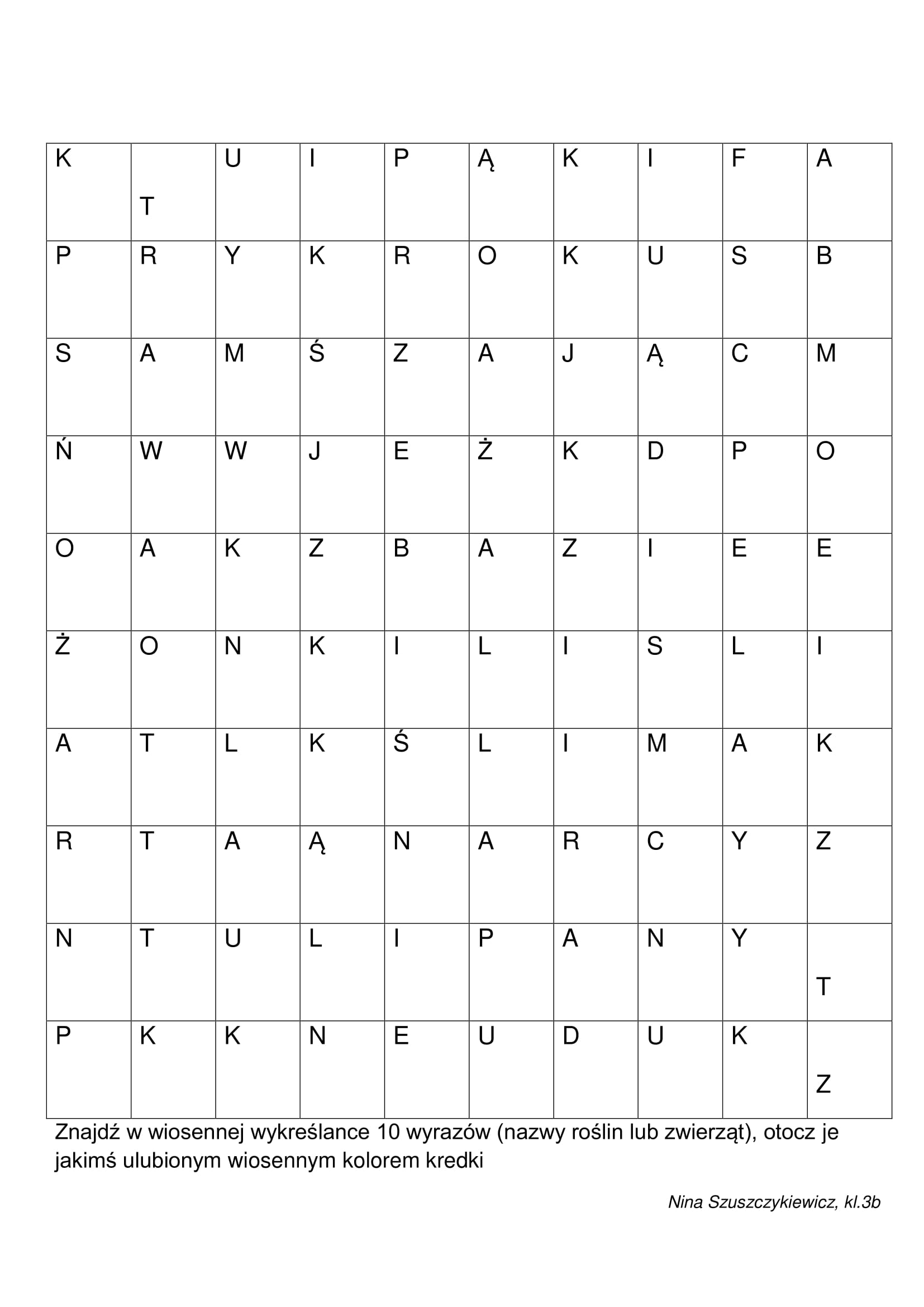 | K | T | U | I | P | Ą | K | I | F | A |
|---|---|---|---|---|---|---|---|---|---|
| P | R | Y | K | R | O | K | U | S | B |
| S | A | M | Ś | Z | A | J | Ą | C | M |
| Ń | W | W | J | E | Ż | K | D | P | O |
| O | A | K | Z | B | A | Z | I | E | E |
| Ż | O | N | K | I | L | I | S | L | I |
| A | T | L | K | Ś | L | I | M | A | K |
| R | T | A | Ą | N | A | R | C | Y | Z |
| N | T | U | L | I | P | A | N | Y | T |
| P | K | K | N | E | U | D | U | K | Z |

Znajdź w wiosennej wykreślance 10 wyrazów (nazwy roślin lub zwierząt), otocz je jakimś ulubionym wiosennym kolorem kredki

Nina Szuszczykiewicz, kl.3b